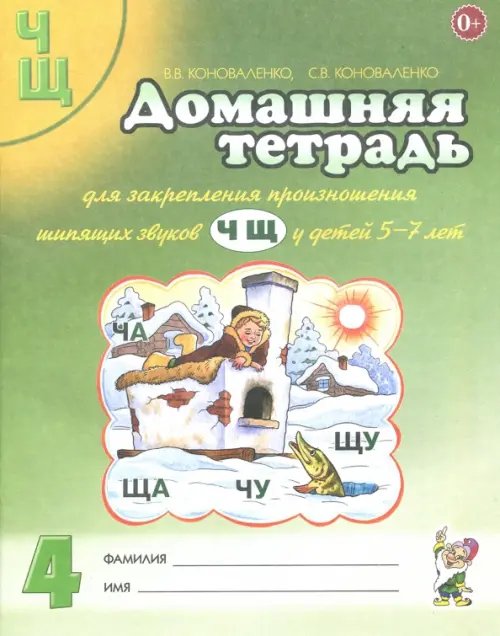 Ч
Щ

0+

В.В. КОНОВАЛЕНКО, С.В. КОНОВАЛЕНКО

Домашняя тетрадь

для закрепления произношения шипящих звуков Ч Щ у детей 5–7 лет

ЧА

ЩУ

ЩА

ЧУ

4

ФАМИЛИЯ

ИМЯ